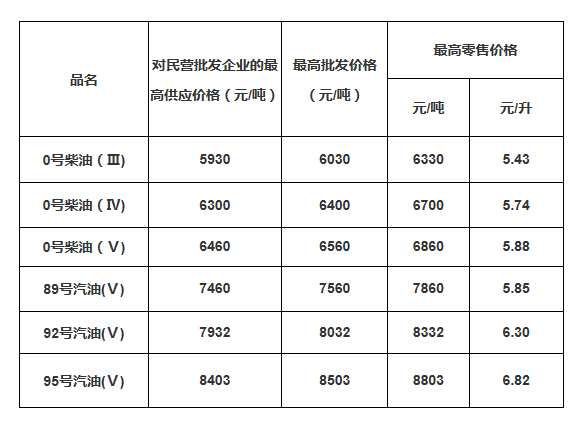 | 品名 | 对民营批发企业的最高供应价格（元/吨） | 最高批发价格（元/吨） | 最高零售价格 元/吨 | 最高零售价格 元/升 |
|---|---|---|---|---|
| 0号柴油（Ⅲ) | 5930 | 6030 | 6330 | 5.43 |
| 0号柴油（Ⅳ) | 6300 | 6400 | 6700 | 5.74 |
| 0号柴油（Ⅴ) | 6460 | 6560 | 6860 | 5.88 |
| 89号汽油(Ⅴ) | 7460 | 7560 | 7860 | 5.85 |
| 92号汽油(Ⅴ) | 7932 | 8032 | 8332 | 6.30 |
| 95号汽油(Ⅴ) | 8403 | 8503 | 8803 | 6.82 |